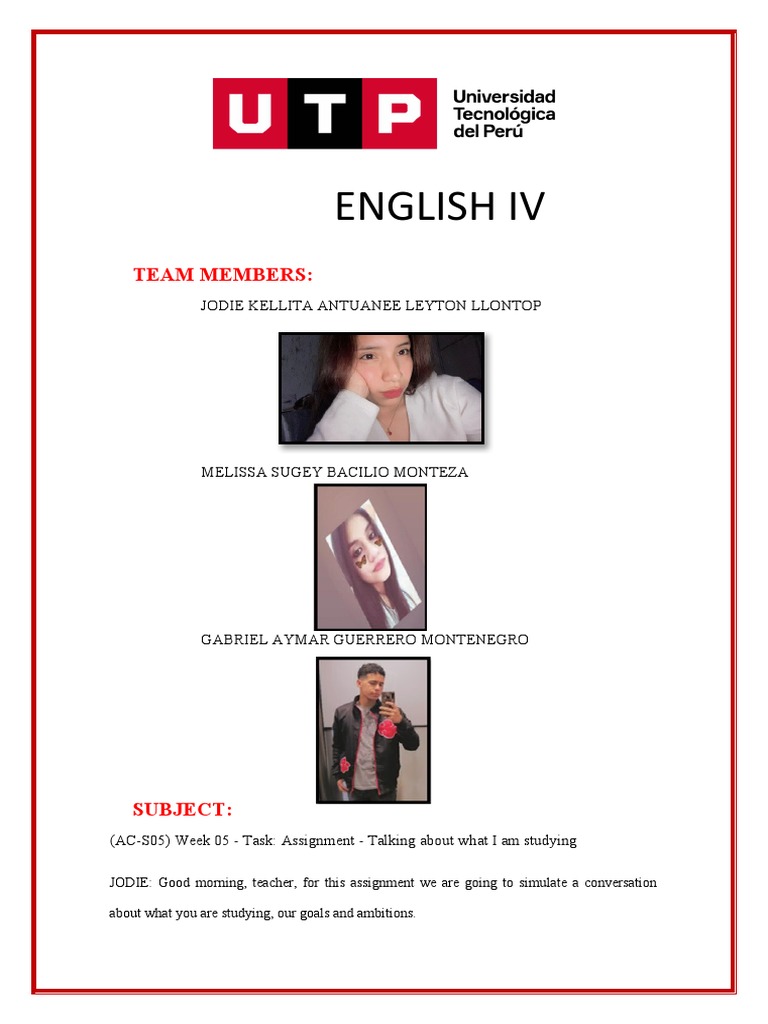 UTP Universidad Tecnológica del Perú

ENGLISH IV

TEAM MEMBERS:

JODIE KELLITA ANTUANEE LEYTON LLONTOP

MELISSA SUGEY BACILIO MONTEZA

GABRIEL AYMAR GUERRERO MONTENEGRO

SUBJECT:

(AC-S05) Week 05 - Task: Assignment - Talking about what I am studying

JODIE: Good morning, teacher, for this assignment we are going to simulate a conversation about what you are studying, our goals and ambitions.